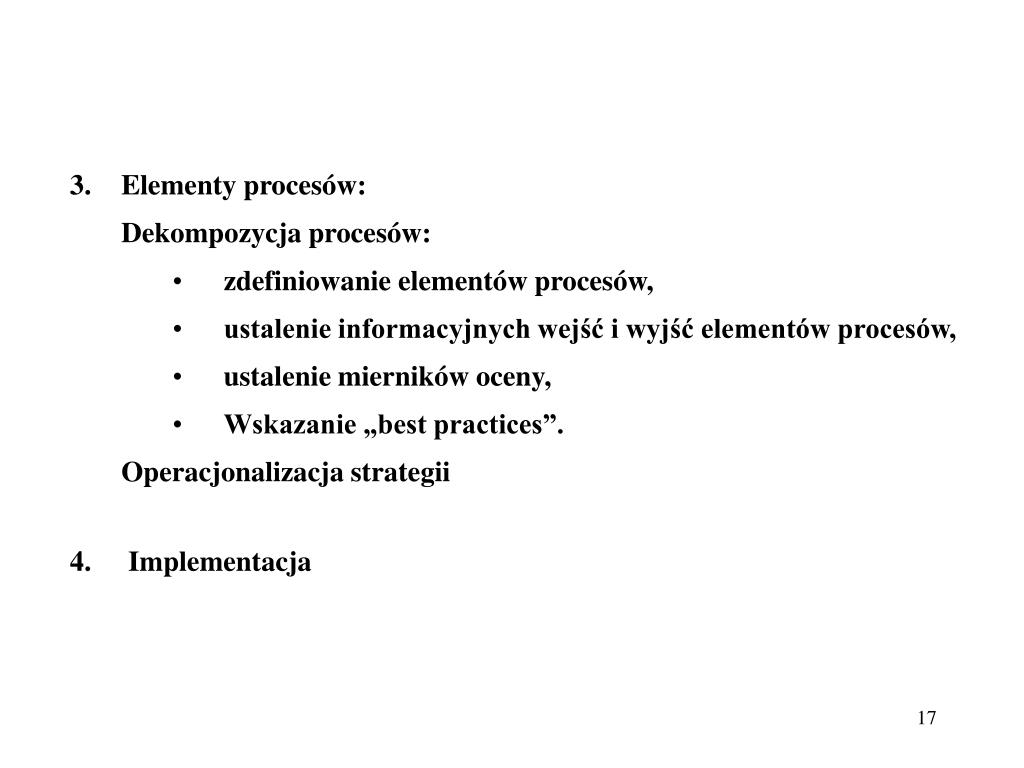 3. Elementy procesów:

Dekompozycja procesów:

• zdefiniowanie elementów procesów,
• ustalenie informacyjnych wejść i wyjść elementów procesów,
• ustalenie mierników oceny,
• Wskazanie „best practices”.

Operacjonalizacja strategii

4. Implementacja

17